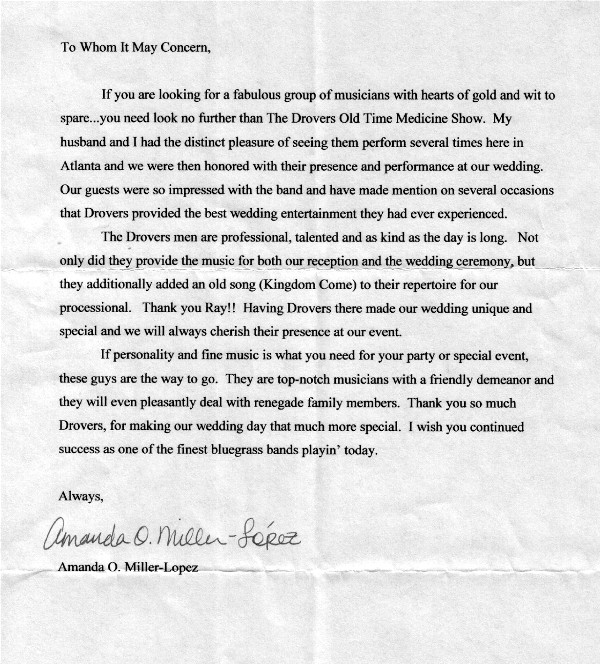 To Whom It May Concern,

If you are looking for a fabulous group of musicians with hearts of gold and wit to spare...you need look no further than The Drovers Old Time Medicine Show. My husband and I had the distinct pleasure of seeing them perform several times here in Atlanta and we were then honored with their presence and performance at our wedding. Our guests were so impressed with the band and have made mention on several occasions that Drovers provided the best wedding entertainment they had ever experienced.

The Drovers men are professional, talented and as kind as the day is long. Not only did they provide the music for both our reception and the wedding ceremony, but they additionally added an old song (Kingdom Come) to their repertoire for our processional. Thank you Ray!! Having Drovers there made our wedding unique and special and we will always cherish their presence at our event.

If personality and fine music is what you need for your party or special event, these guys are the way to go. They are top-notch musicians with a friendly demeanor and they will even pleasantly deal with renegade family members. Thank you so much Drovers, for making our wedding day that much more special. I wish you continued success as one of the finest bluegrass bands playin' today.

Always,

Amanda O. Miller-López

Amanda O. Miller-Lopez